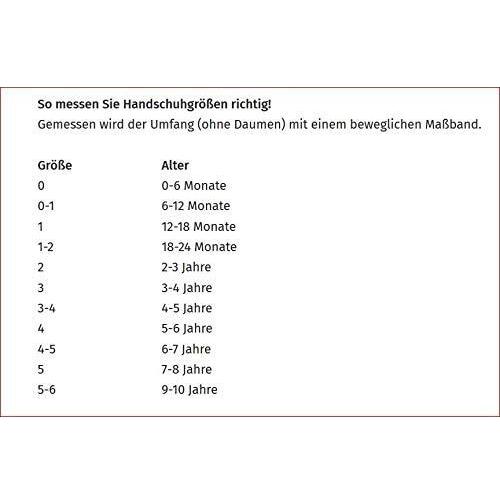 So messen Sie Handschuhgrößen richtig!
Gemessen wird der Umfang (ohne Daumen) mit einem beweglichen Maßband.

| Größe | Alter |
|---|---|
| 0 | 0-6 Monate |
| 0-1 | 6-12 Monate |
| 1 | 12-18 Monate |
| 1-2 | 18-24 Monate |
| 2 | 2-3 Jahre |
| 3 | 3-4 Jahre |
| 3-4 | 4-5 Jahre |
| 4 | 5-6 Jahre |
| 4-5 | 6-7 Jahre |
| 5 | 7-8 Jahre |
| 5-6 | 9-10 Jahre |